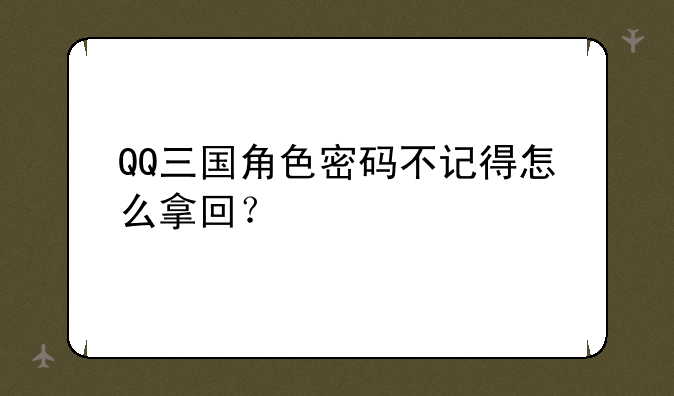 QQ三国角色密码不记得怎么拿回？